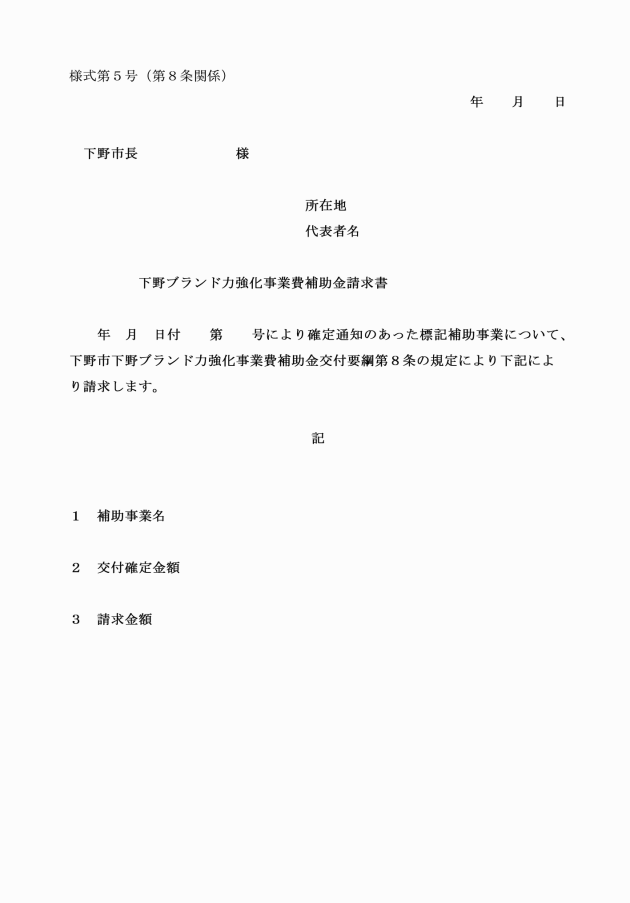 様式第５号（第８条関係）

年　　月　　日

下野市長　　　　　　様

所在地
代表者名

下野ブランド力強化事業費補助金請求書

年　月　日付　　第　　号により確定通知のあった標記補助事業について、下野市下野ブランド力強化事業費補助金交付要綱第８条の規定により下記により請求します。

記

１　補助事業名

２　交付確定金額

３　請求金額